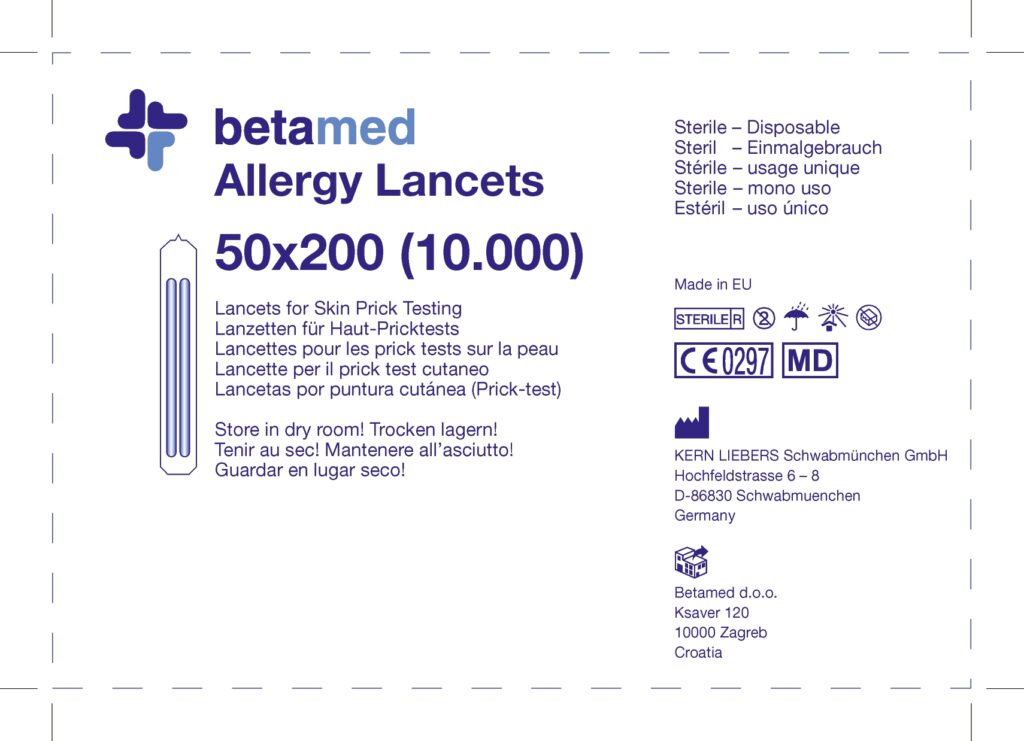 betamed
Allergy Lancets
50x200 (10.000)

Lancets for Skin Prick Testing
Lanzetten für Haut-Pricktests
Lancettes pour les prick tests sur la peau
Lancette per il prick test cutaneo
Lancetas por puntura cutánea (Prick-test)

Store in dry room! Trocken lagern!
Tenir au sec! Mantenere all'asciutto!
Guardar en lugar seco!

Sterile – Disposable
Steril – Einmalgebrauch
Stérile – usage unique
Sterile – mono uso
Estéril – uso único

Made in EU

STERILE R

CE 0297 MD

KERN LIEBERS Schwabmünchen GmbH
Hochfeldstrasse 6 – 8
D-86830 Schwabmuenchen
Germany

Betamed d.o.o.
Ksaver 120
10000 Zagreb
Croatia